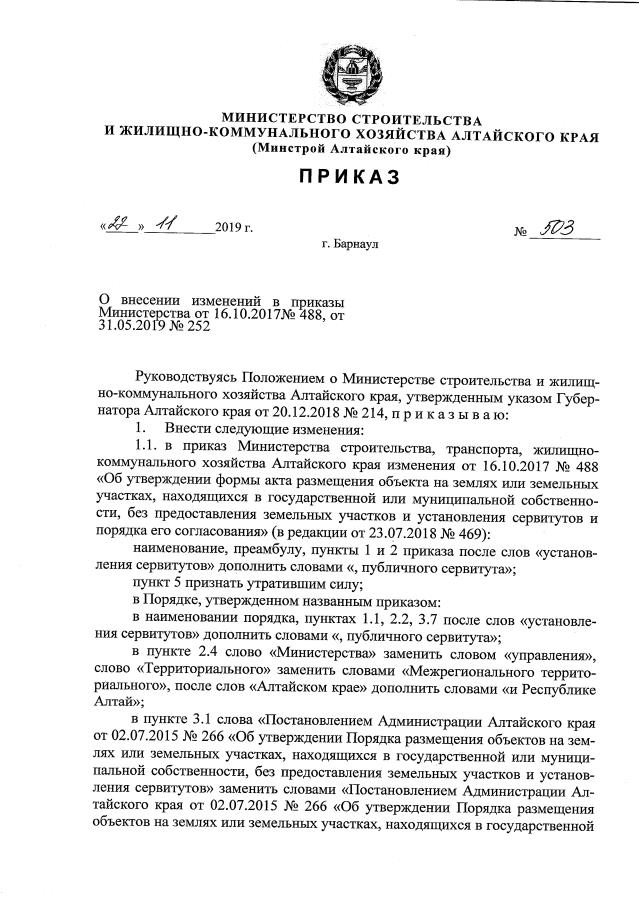 МИНИСТЕРСТВО СТРОИТЕЛЬСТВА
И ЖИЛИЩНО-КОММУНАЛЬНОГО ХОЗЯЙСТВА АЛТАЙСКОГО КРАЯ
(Минстрой Алтайского края)

ПРИКАЗ

«22» 11 2019 г.

№ 503

г. Барнаул

О внесении изменений в приказы Министерства от 16.10.2017№ 488, от 31.05.2019 № 252

Руководствуясь Положением о Министерстве строительства и жилищно-коммунального хозяйства Алтайского края, утвержденным указом Губернатора Алтайского края от 20.12.2018 № 214, п р и к а з ы в а ю:

1. Внести следующие изменения:

1.1. в приказ Министерства строительства, транспорта, жилищно-коммунального хозяйства Алтайского края изменения от 16.10.2017 № 488 «Об утверждении формы акта размещения объекта на землях или земельных участках, находящихся в государственной или муниципальной собственности, без предоставления земельных участков и установления сервитутов и порядка его согласования» (в редакции от 23.07.2018 № 469):

наименование, преамбулу, пункты 1 и 2 приказа после слов «установления сервитутов» дополнить словами «, публичного сервитута»;

пункт 5 признать утратившим силу;

в Порядке, утвержденном названным приказом:

в наименовании порядка, пунктах 1.1, 2.2, 3.7 после слов «установления сервитутов» дополнить словами «, публичного сервитута»;

в пункте 2.4 слово «Министерства» заменить словом «управления», слово «Территориального» заменить словами «Межрегионального территориального», после слов «Алтайском крае» дополнить словами «и Республике Алтай»;

в пункте 3.1 слова «Постановлением Администрации Алтайского края от 02.07.2015 № 266 «Об утверждении Порядка размещения объектов на землях или земельных участках, находящихся в государственной или муниципальной собственности, без предоставления земельных участков и установления сервитутов» заменить словами «Постановлением Администрации Алтайского края от 02.07.2015 № 266 «Об утверждении Порядка размещения объектов на землях или земельных участках, находящихся в государственной